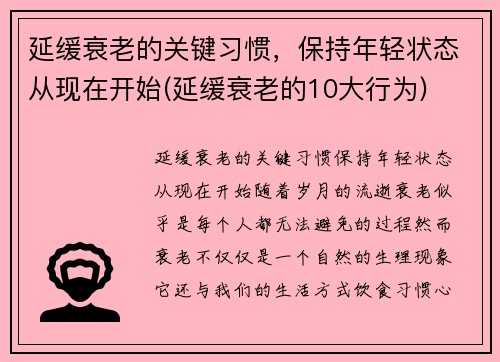 延缓衰老的关键习惯，保持年轻状态从现在开始(延缓衰老的10大行为)

延缓衰老的关键习惯保持年轻状态从现在开始随着岁月的流逝衰老似乎是每个人都无法避免的过程然而衰老不仅仅是一个自然的生理现象它还与我们的生活方式饮食习惯心